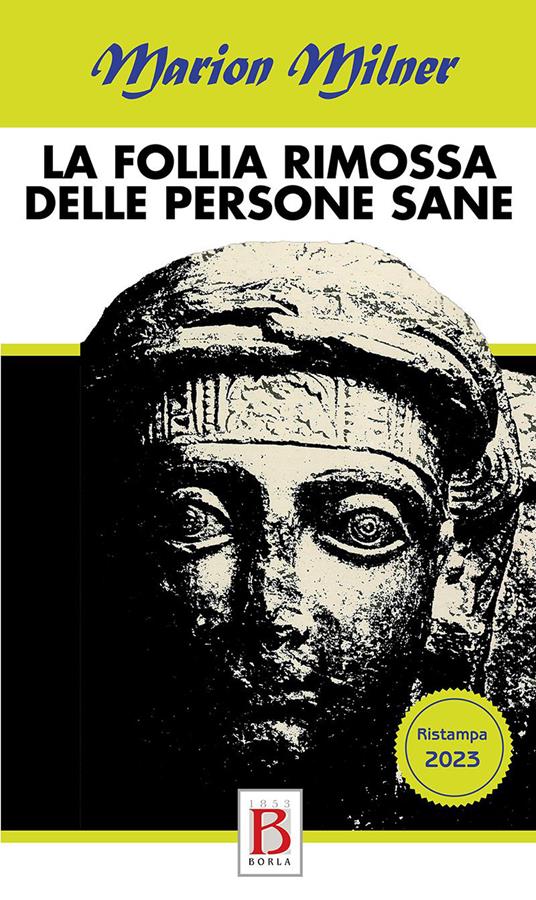 Marion Milner

LA FOLLIA RIMOSSA DELLE PERSONE SANE

Ristampa 2023

1853
B
BORLA